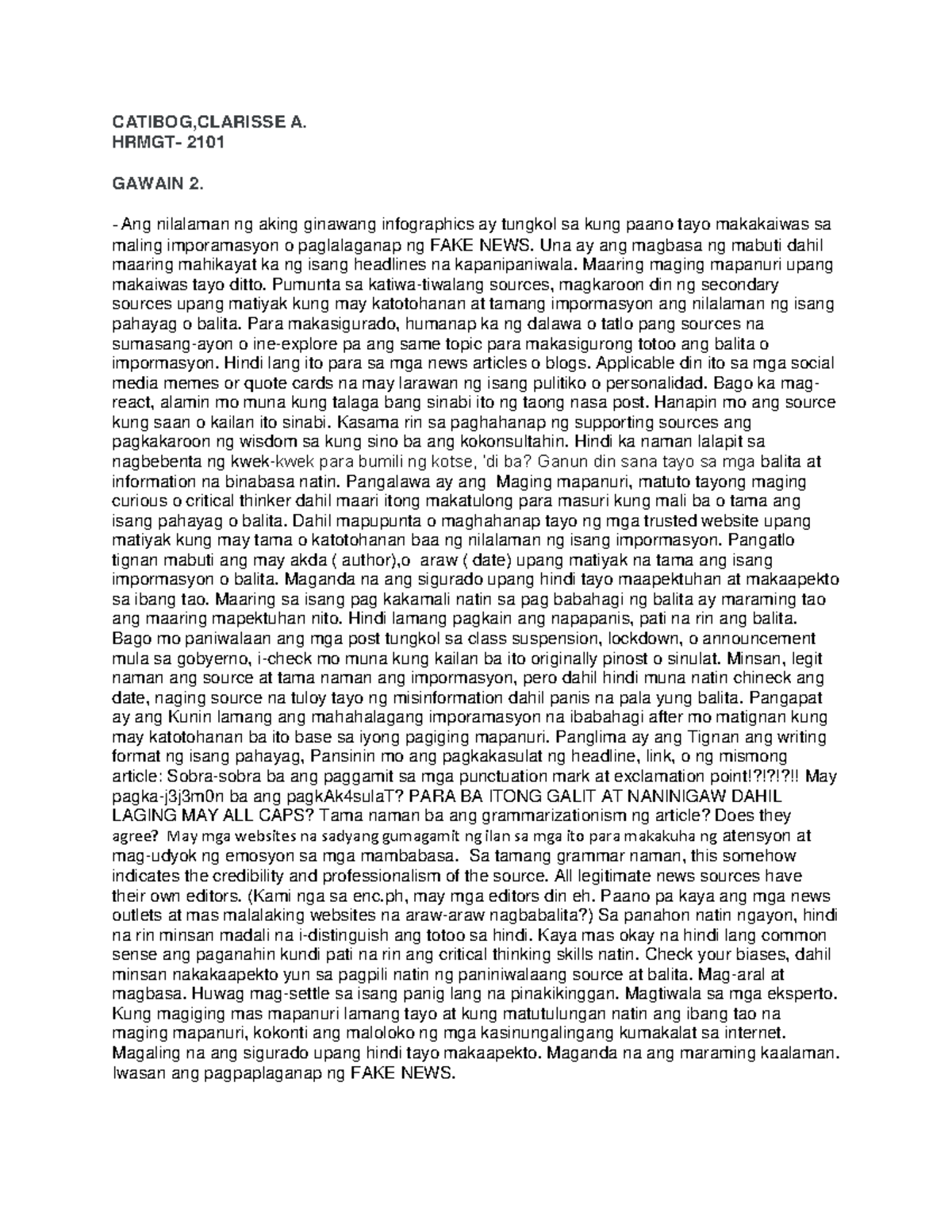 CATIBOG,CLARISSE A.
HRMGT- 2101

GAWAIN 2.

- Ang nilalaman ng aking ginawang infographics ay tungkol sa kung paano tayo makakaiwas sa maling imporamasyon o paglalaganap ng FAKE NEWS. Una ay ang magbasa ng mabuti dahil maaring mahikayat ka ng isang headlines na kapanipaniwala. Maaring maging mapanuri upang makaiwas tayo ditto. Pumunta sa katiwa-tiwalang sources, magkaroon din ng secondary sources upang matiyak kung may katotohanan at tamang impormasyon ang nilalaman ng isang pahayag o balita. Para makasigurado, humanap ka ng dalawa o tatlo pang sources na sumasang-ayon o ine-explore pa ang same topic para makasigurong totoo ang balita o impormasyon. Hindi lang ito para sa mga news articles o blogs. Applicable din ito sa mga social media memes or quote cards na may larawan ng isang pulitiko o personalidad. Bago ka mag-react, alamin mo muna kung talaga bang sinabi ito ng taong nasa post. Hanapin mo ang source kung saan o kailan ito sinabi. Kasama rin sa paghahanap ng supporting sources ang pagkakaroon ng wisdom sa kung sino ba ang kokonsultahin. Hindi ka naman lalapit sa nagbebenta ng kwek-kwek para bumili ng kotse, 'di ba? Ganun din sana tayo sa mga balita at information na binabasa natin. Pangalawa ay ang Maging mapanuri, matuto tayong maging curious o critical thinker dahil maari itong makatulong para masuri kung mali ba o tama ang isang pahayag o balita. Dahil mapupunta o maghahanap tayo ng mga trusted website upang matiyak kung may tama o katotohanan baa ng nilalaman ng isang impormasyon. Pangatlo tignan mabuti ang may akda ( author),o araw ( date) upang matiyak na tama ang isang impormasyon o balita. Maganda na ang sigurado upang hindi tayo maapektuhan at makaapekto sa ibang tao. Maaring sa isang pag kakamali natin sa pag babahagi ng balita ay maraming tao ang maaring mapektuhan nito. Hindi lamang pagkain ang napapanis, pati na rin ang balita. Bago mo paniwalaan ang mga post tungkol sa class suspension, lockdown, o announcement mula sa gobyerno, i-check mo muna kung kailan ba ito originally pinost o sinulat. Minsan, legit naman ang source at tama naman ang impormasyon, pero dahil hindi muna natin chineck ang date, naging source na tuloy tayo ng misinformation dahil panis na pala yung balita. Pangapat ay ang Kunin lamang ang mahahalagang imporamasyon na ibabahagi after mo matignan kung may katotohanan ba ito base sa iyong pagiging mapanuri. Panglima ay ang Tignan ang writing format ng isang pahayag, Pansinin mo ang pagkakasulat ng headline, link, o ng mismong article: Sobra-sobra ba ang paggamit sa mga punctuation mark at exclamation point!?!?!?!! May pagka-j3j3m0n ba ang pagkAk4sulaT? PARA BA ITONG GALIT AT NANINIGAW DAHIL LAGING MAY ALL CAPS? Tama naman ba ang grammarizationism ng article? Does they agree? May mga websites na sadyang gumagamit ng ilan sa mga ito para makakuha ng atensyon at mag-udyok ng emosyon sa mga mambabasa. Sa tamang grammar naman, this somehow indicates the credibility and professionalism of the source. All legitimate news sources have their own editors. (Kami nga sa enc.ph, may mga editors din eh. Paano pa kaya ang mga news outlets at mas malalaking websites na araw-araw nagbabalita?) Sa panahon natin ngayon, hindi na rin minsan madali na i-distinguish ang totoo sa hindi. Kaya mas okay na hindi lang common sense ang paganahin kundi pati na rin ang critical thinking skills natin. Check your biases, dahil minsan nakakaapekto yun sa pagpili natin ng paniniwalaang source at balita. Mag-aral at magbasa. Huwag mag-settle sa isang panig lang na pinakikinggan. Magtiwala sa mga eksperto. Kung magiging mas mapanuri lamang tayo at kung matutulungan natin ang ibang tao na maging mapanuri, kokonti ang maloloko ng mga kasinungalingang kumakalat sa internet. Magaling na ang sigurado upang hindi tayo makaapekto. Maganda na ang maraming kaalaman. Iwasan ang pagpaplaganap ng FAKE NEWS.